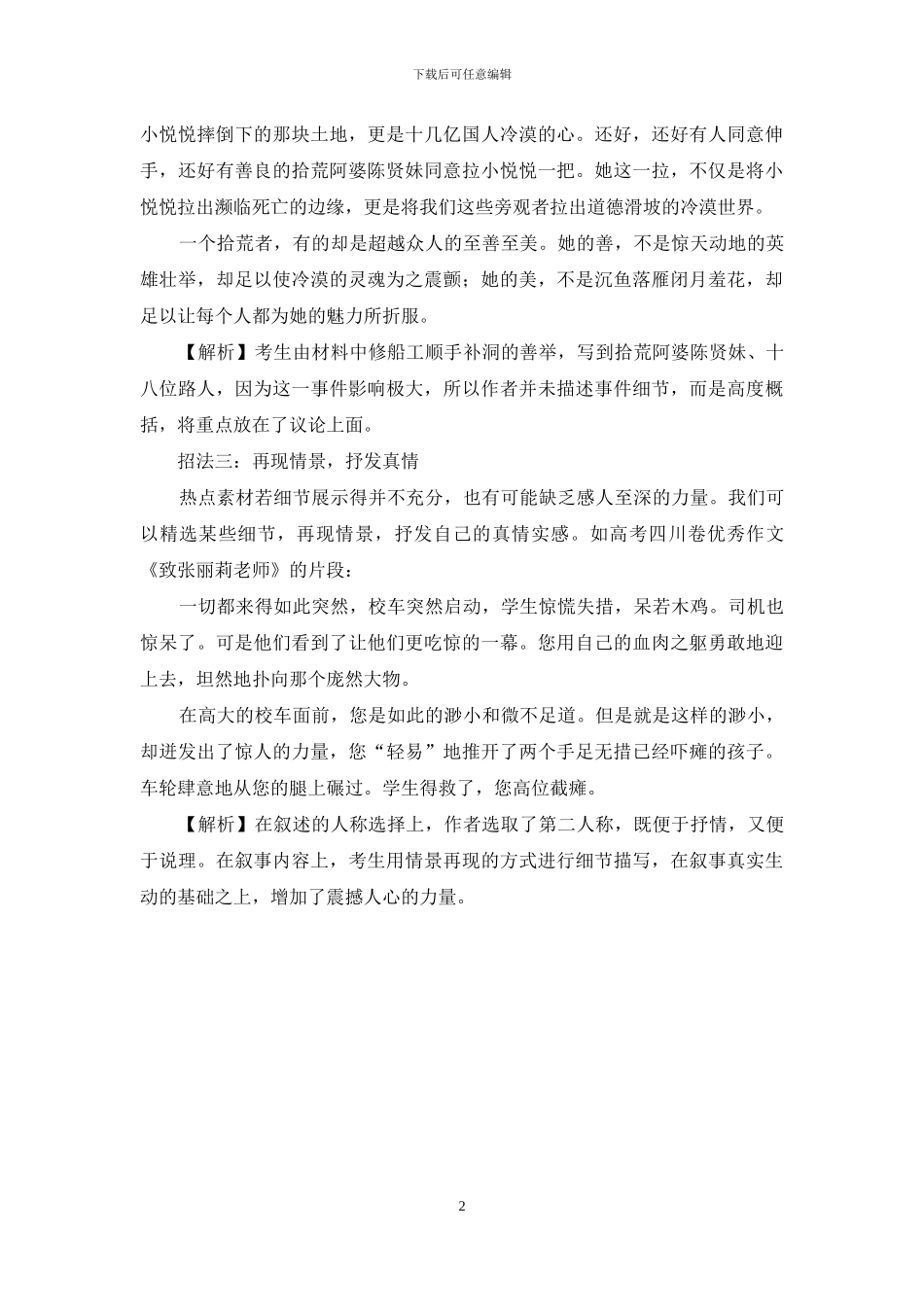 下载后可任意编辑

小悦悦摔倒下的那块土地，更是十几亿国人冷漠的心。还好，还好有人同意伸手，还好有善良的拾荒阿婆陈贤妹同意拉小悦悦一把。她这一拉，不仅是将小悦悦拉出濒临死亡的边缘，更是将我们这些旁观者拉出道德滑坡的冷漠世界。

一个拾荒者，有的却是超越众人的至善至美。她的善，不是惊天动地的英雄壮举，却足以使冷漠的灵魂为之震颤；她的美，不是沉鱼落雁闭月羞花，却足以让每个人都为她的魅力所折服。

【解析】考生由材料中修船工顺手补洞的善举，写到拾荒阿婆陈贤妹、十八位路人，因为这一事件影响极大，所以作者并未描述事件细节，而是高度概括，将重点放在了议论上面。

招法三：再现情景，抒发真情

热点素材若细节展示得并不充分，也有可能缺乏感人至深的力量。我们可以精选某些细节，再现情景，抒发自己的真情实感。如高考四川卷优秀作文《致张丽莉老师》的片段：

一切都来得如此突然，校车突然启动，学生惊慌失措，呆若木鸡。司机也惊呆了。可是他们看到了让他们更吃惊的一幕。您用自己的血肉之躯勇敢地迎上去，坦然地扑向那个庞然大物。

在高大的校车面前，您是如此的渺小和微不足道。但是就是这样的渺小，却迸发出了惊人的力量，您“轻易”地推开了两个手足无措已经吓瘫的孩子。车轮肆意地从您的腿上碾过。学生得救了，您高位截瘫。

【解析】在叙述的人称选择上，作者选取了第二人称，既便于抒情，又便于说理。在叙事内容上，考生用情景再现的方式进行细节描写，在叙事真实生动的基础之上，增加了震撼人心的力量。

2